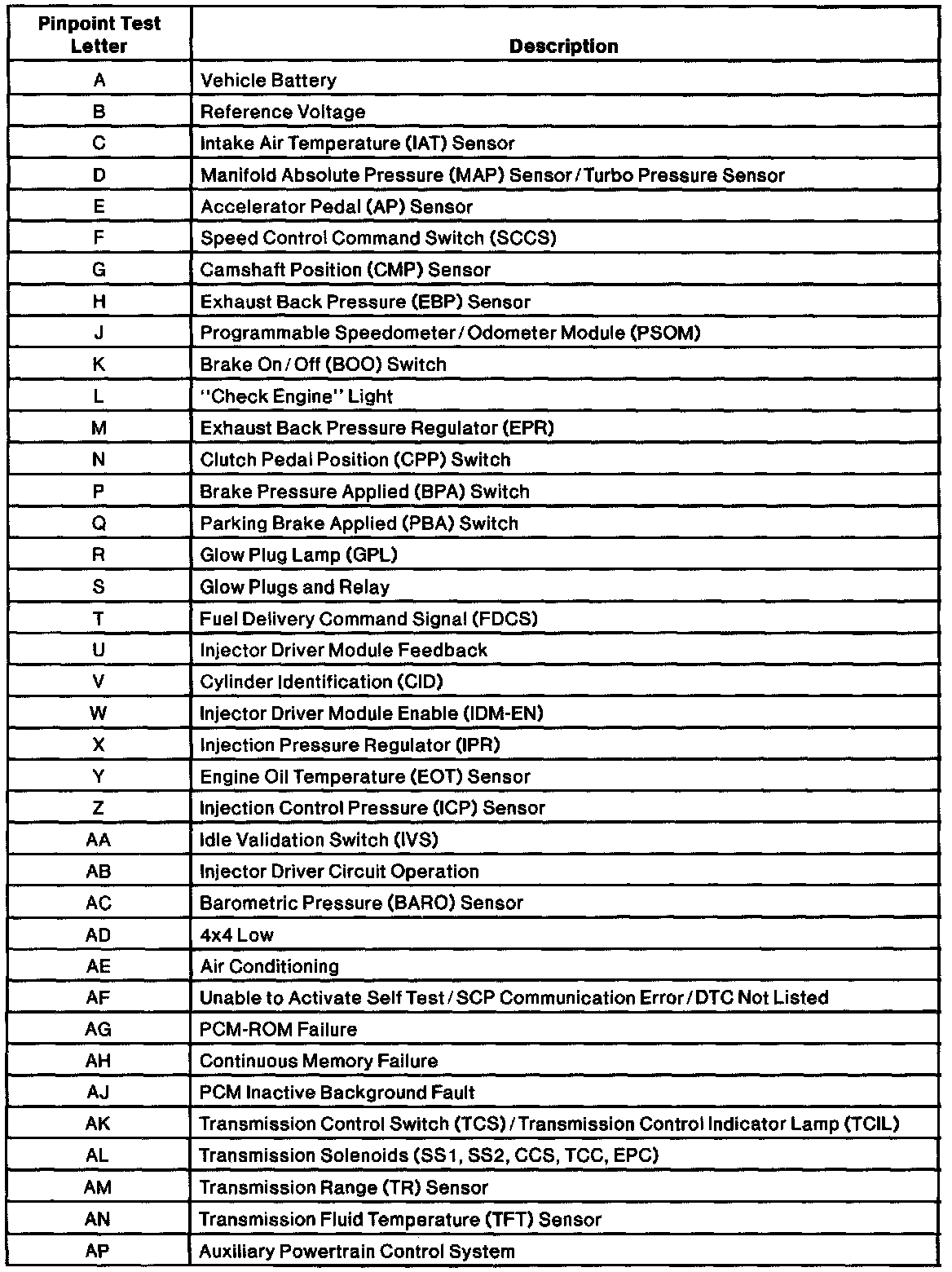 | Pinpoint Test Letter | Description |
|---|---|
| A | Vehicle Battery |
| B | Reference Voltage |
| C | Intake Air Temperature (IAT) Sensor |
| D | Manifold Absolute Pressure (MAP) Sensor / Turbo Pressure Sensor |
| E | Accelerator Pedal (AP) Sensor |
| F | Speed Control Command Switch (SCCS) |
| G | Camshaft Position (CMP) Sensor |
| H | Exhaust Back Pressure (EBP) Sensor |
| J | Programmable Speedometer / Odometer Module (PSOM) |
| K | Brake On / Off (BOO) Switch |
| L | "Check Engine" Light |
| M | Exhaust Back Pressure Regulator (EPR) |
| N | Clutch Pedal Position (CPP) Switch |
| P | Brake Pressure Applied (BPA) Switch |
| Q | Parking Brake Applied (PBA) Switch |
| R | Glow Plug Lamp (GPL) |
| S | Glow Plugs and Relay |
| T | Fuel Delivery Command Signal (FDCS) |
| U | Injector Driver Module Feedback |
| V | Cylinder Identification (CID) |
| W | Injector Driver Module Enable (IDM-EN) |
| X | Injection Pressure Regulator (IPR) |
| Y | Engine Oil Temperature (EOT) Sensor |
| Z | Injection Control Pressure (ICP) Sensor |
| AA | Idle Validation Switch (IVS) |
| AB | Injector Driver Circuit Operation |
| AC | Barometric Pressure (BARO) Sensor |
| AD | 4x4 Low |
| AE | Air Conditioning |
| AF | Unable to Activate Self Test / SCP Communication Error / DTC Not Listed |
| AG | PCM-ROM Failure |
| AH | Continuous Memory Failure |
| AJ | PCM Inactive Background Fault |
| AK | Transmission Control Switch (TCS) / Transmission Control Indicator Lamp (TCIL) |
| AL | Transmission Solenoids (SS1, SS2, CCS, TCC, EPC) |
| AM | Transmission Range (TR) Sensor |
| AN | Transmission Fluid Temperature (TFT) Sensor |
| AP | Auxiliary Powertrain Control System |